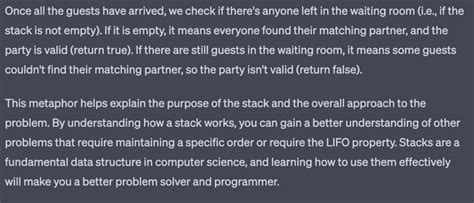 Once all the guests have arrived, we check if there's anyone left in the waiting room (i.e., if the stack is not empty). If it is empty, it means everyone found their matching partner, and the party is valid (return true). If there are still guests in the waiting room, it means some guests couldn't find their matching partner, so the party isn't valid (return false).

This metaphor helps explain the purpose of the stack and the overall approach to the problem. By understanding how a stack works, you can gain a better understanding of other problems that require maintaining a specific order or require the LIFO property. Stacks are a fundamental data structure in computer science, and learning how to use them effectively will make you a better problem solver and programmer.